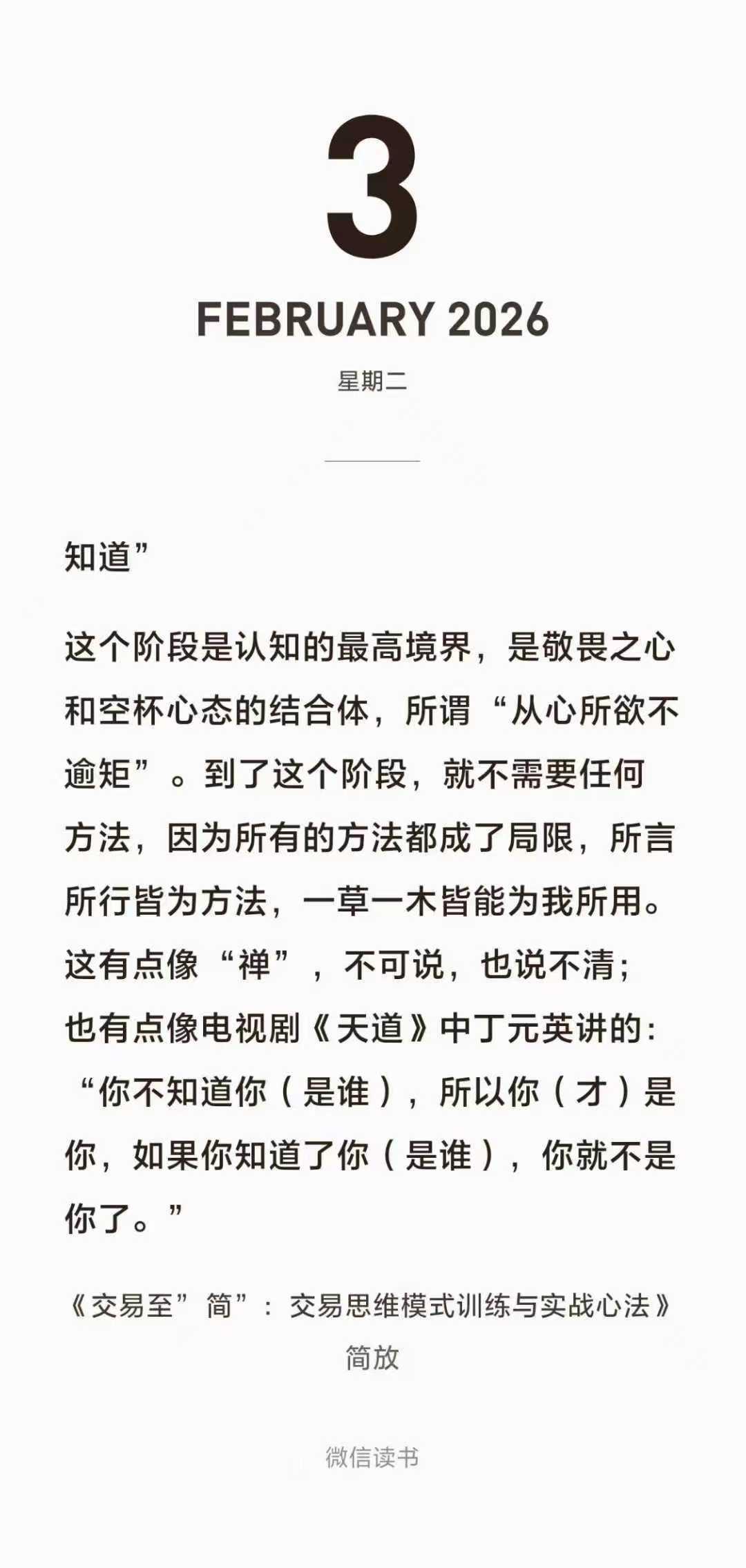 3

FEBRUARY 2026

星期二

知道”

这个阶段是认知的最高境界，是敬畏之心和空杯心态的结合体，所谓“从心所欲不逾矩”。到了这个阶段，就不需要任何方法，因为所有的方法都成了局限，所言所行皆为方法，一草一木皆能为我所用。这有点像“禅”，不可说，也说不清；也有点像电视剧《天道》中丁元英讲的：“你不知道你（是谁），所以你（才）是你，如果你知道了你（是谁），你就不是你了。”

《交易至”简”：交易思维模式训练与实战心法》

简放

微信读书